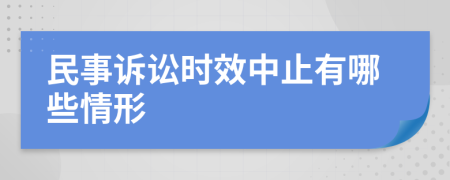 民事诉讼时效中止有哪些情形